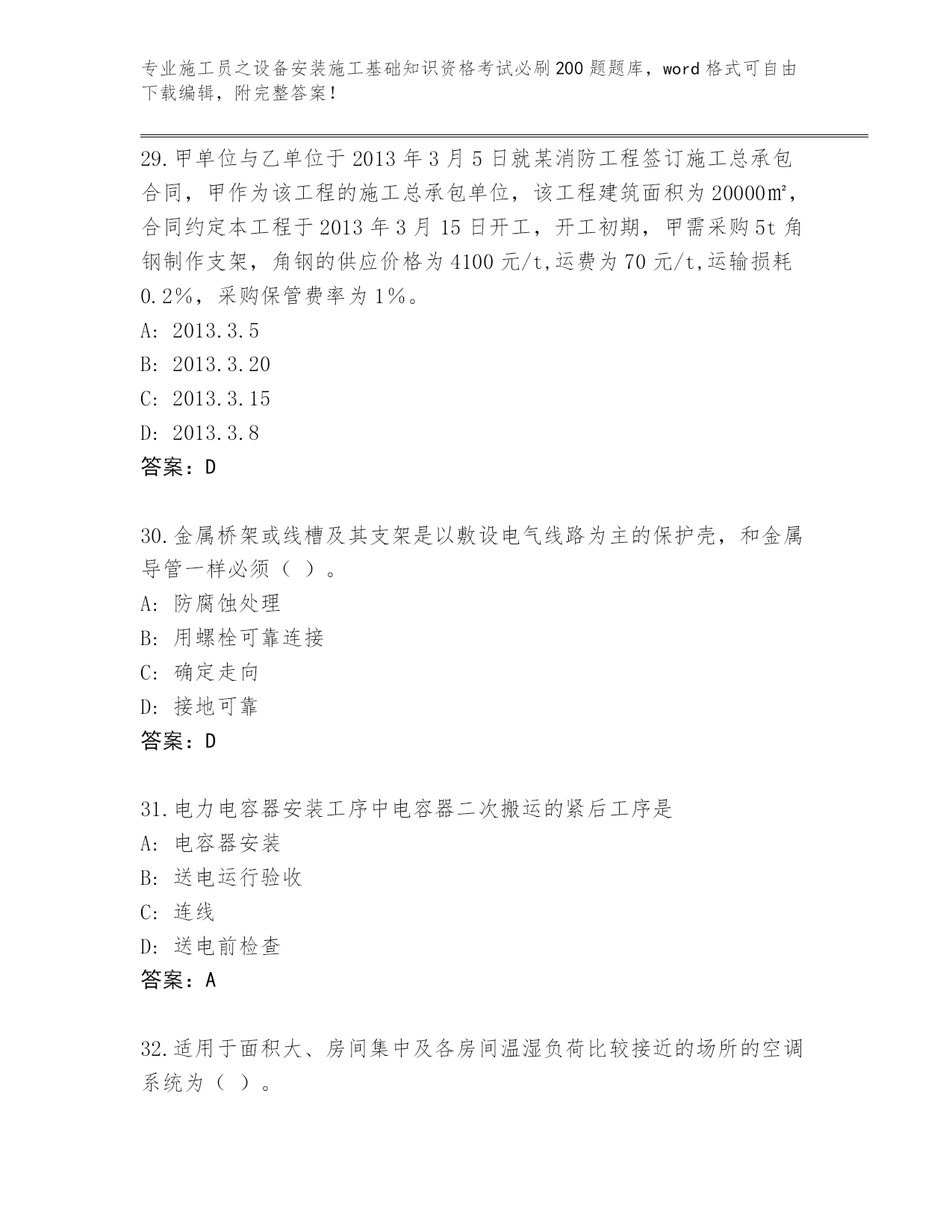 专业施工员之设备安装施工基础知识资格考试必刷200题题库，word格式可自由下载编辑，附完整答案！

29.甲单位与乙单位于2013年3月5日就某消防工程签订施工总承包合同，甲作为该工程的施工总承包单位，该工程建筑面积为20000㎡，合同约定本工程于2013年3月15日开工，开工初期，甲需采购5t角钢制作支架，角钢的供应价格为4100元/t,运费为70元/t,运输损耗0.2%，采购保管费率为1%。
A: 2013.3.5
B: 2013.3.20
C: 2013.3.15
D: 2013.3.8
答案：D

30.金属桥架或线槽及其支架是以敷设电气线路为主的保护壳，和金属导管一样必须（ ）。
A: 防腐蚀处理
B: 用螺栓可靠连接
C: 确定走向
D: 接地可靠
答案：D

31.电力电容器安装工序中电容器二次搬运的紧后工序是
A: 电容器安装
B: 送电运行验收
C: 连线
D: 送电前检查
答案：A

32.适用于面积大、房间集中及各房间温湿负荷比较接近的场所的空调系统为（ ）。